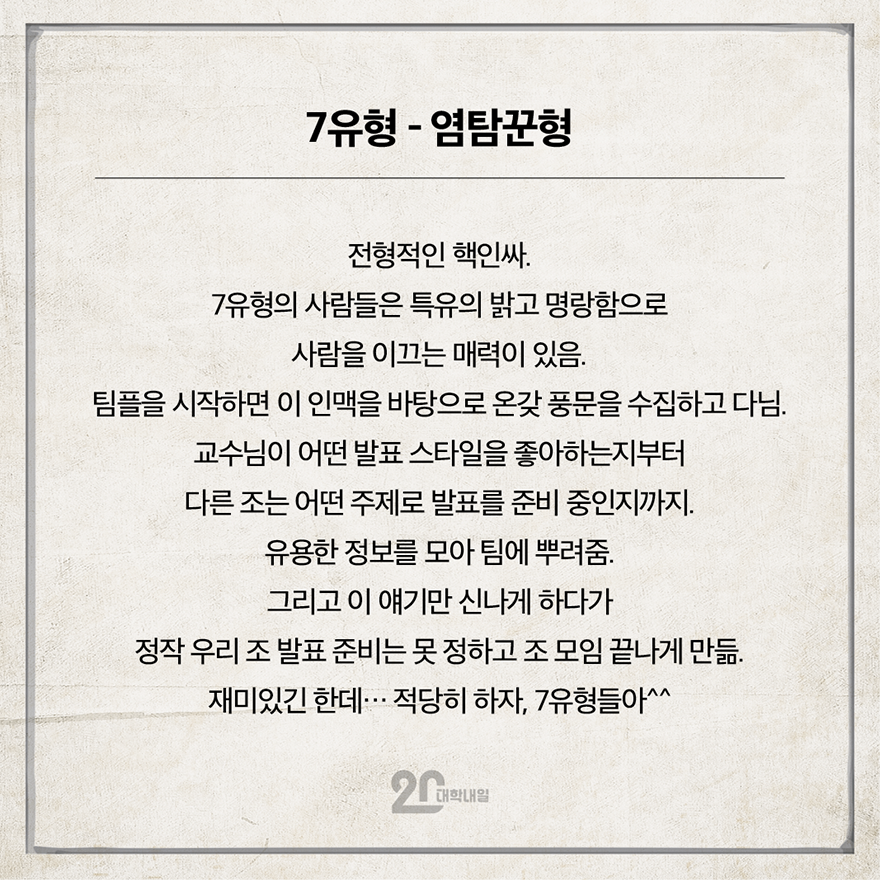 7유형 - 염탐꾼형

전형적인 핵인싸.
7유형의 사람들은 특유의 밝고 명랑함으로
사람을 이끄는 매력이 있음.
팀플을 시작하면 이 인맥을 바탕으로 온갖 풍문을 수집하고 다님.
교수님이 어떤 발표 스타일을 좋아하는지부터
다른 조는 어떤 주제로 발표를 준비 중인지까지.
유용한 정보를 모아 팀에 뿌려줌.
그리고 이 얘기만 신나게 하다가
정작 우리 조 발표 준비는 못 정하고 조 모임 끝나게 만듦.
재미있긴 한데… 적당히 하자, 7유형들아^^

20 대학내일